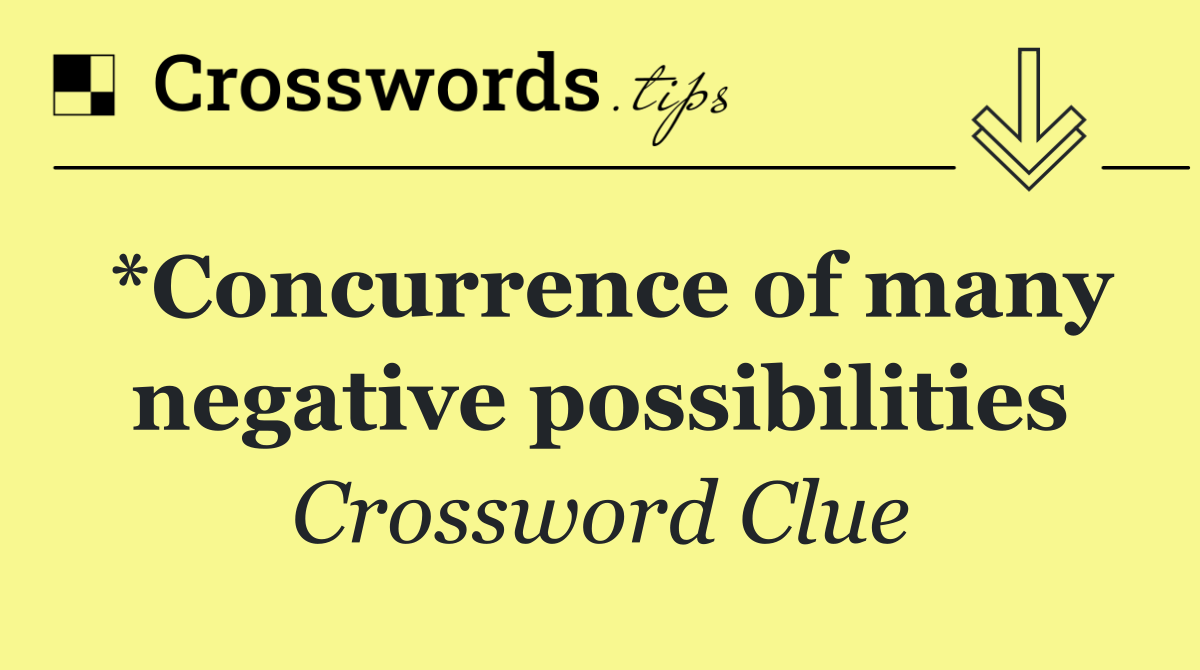 Crosswords.tips

*Concurrence of many negative possibilities

Crossword Clue